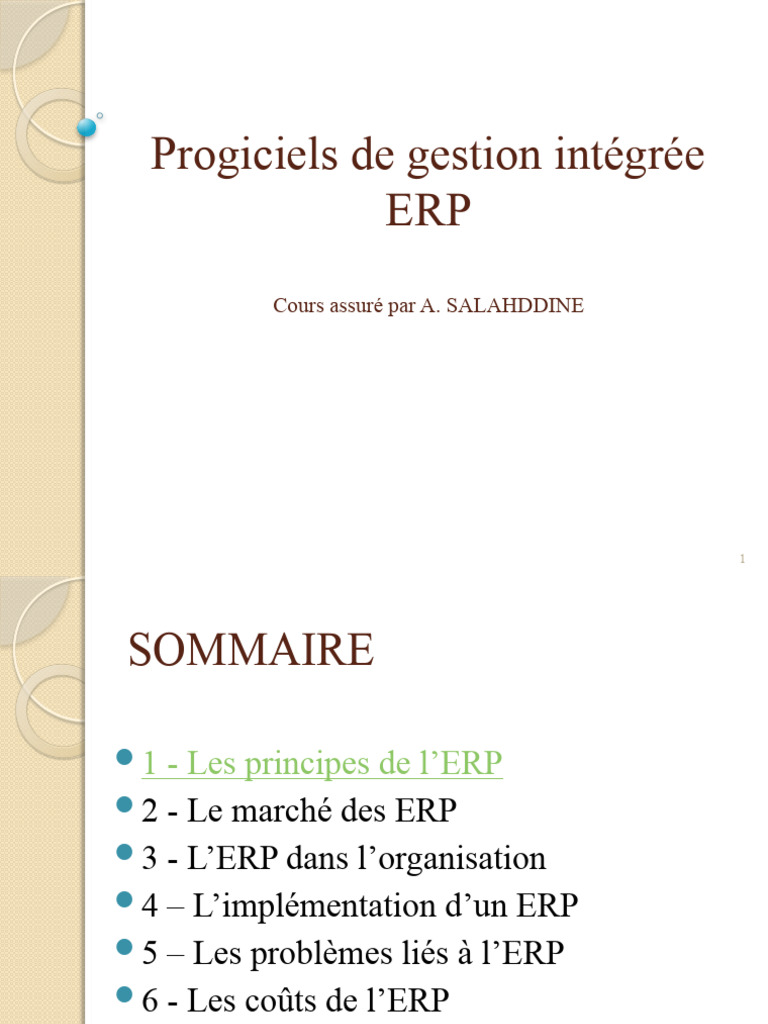 Progiciels de gestion intégrée ERP

Cours assuré par A. SALAHDDINE

1

SOMMAIRE

1 - Les principes de l’ERP
2 - Le marché des ERP
3 - L’ERP dans l’organisation
4 – L’implémentation d’un ERP
5 – Les problèmes liés à l’ERP
6 - Les coûts de l’ERP